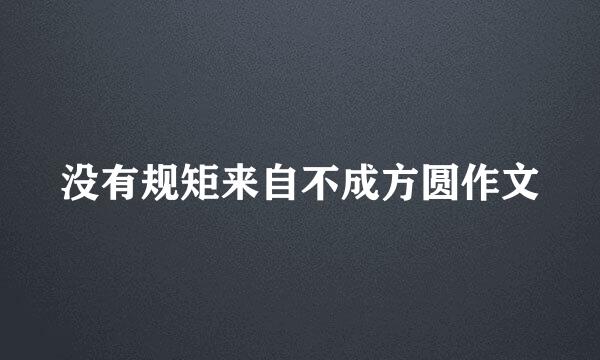 没有规矩来自不成方圆作文